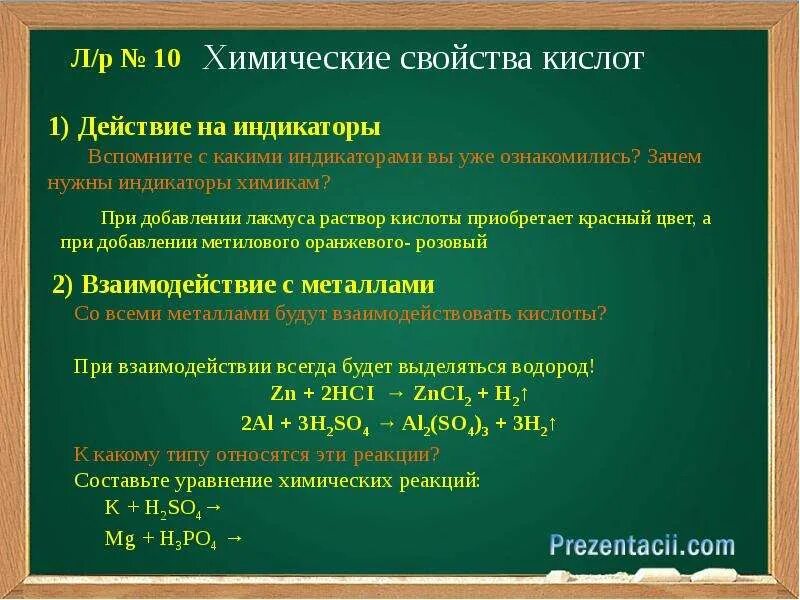 Л/р № 10 Химические свойства кислот

1) Действие на индикаторы

Вспомните с какими индикаторами вы уже ознакомились? Зачем нужны индикаторы химикам?

При добавлении лакмуса раствор кислоты приобретает красный цвет, а при добавлении метилового оранжевого- розовый

2) Взаимодействие с металлами

Со всеми металлами будут взаимодействовать кислоты?

При взаимодействии всегда будет выделяться водород!

$Zn + 2HCI \rightarrow ZnCI_2 + H_2\uparrow$

$2Al + 3H_2SO_4 \rightarrow Al_2(SO_4)_3 + 3H_2\uparrow$

К какому типу относятся эти реакции?

Составьте уравнение химических реакций:

$K + H_2SO_4 \rightarrow$

$Mg + H_3PO_4 \rightarrow$

Prezentacii.com